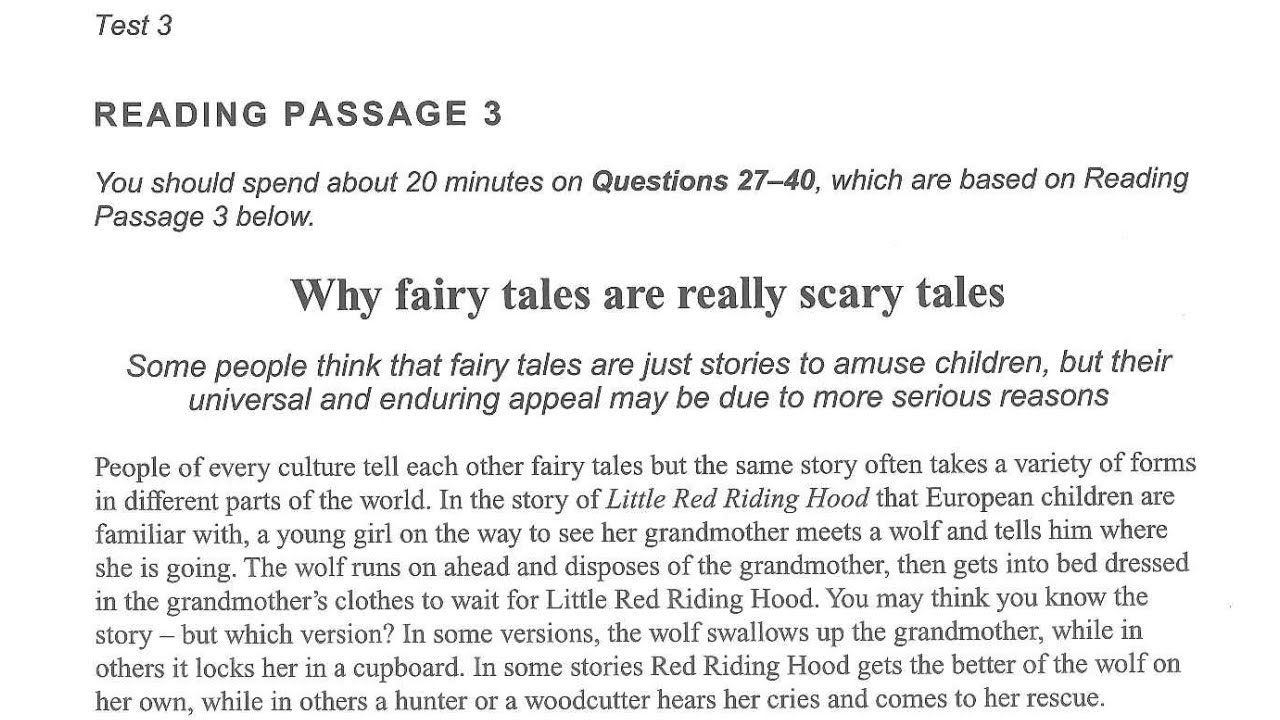 Test 3

READING PASSAGE 3

You should spend about 20 minutes on Questions 27–40, which are based on Reading Passage 3 below.

Why fairy tales are really scary tales

Some people think that fairy tales are just stories to amuse children, but their universal and enduring appeal may be due to more serious reasons

People of every culture tell each other fairy tales but the same story often takes a variety of forms in different parts of the world. In the story of Little Red Riding Hood that European children are familiar with, a young girl on the way to see her grandmother meets a wolf and tells him where she is going. The wolf runs on ahead and disposes of the grandmother, then gets into bed dressed in the grandmother's clothes to wait for Little Red Riding Hood. You may think you know the story – but which version? In some versions, the wolf swallows up the grandmother, while in others it locks her in a cupboard. In some stories Red Riding Hood gets the better of the wolf on her own, while in others a hunter or a woodcutter hears her cries and comes to her rescue.